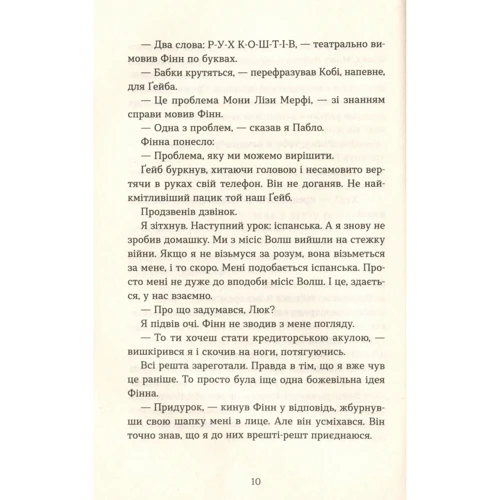 — Два слова: Р-У-Х К-О-Ш-Т-І-В, — театрально вимовив Фінн по буквах.

— Бабки крутяться, — перефразував Кобі, напевне, для Ґейба.

— Це проблема Мони Лізи Мерфі, — зі знанням справи мовив Фінн.

— Одна з проблем, — сказав я Пабло.

Фінна понесло:

— Проблема, яку ми можемо вирішити.

Ґейб буркнув, хитаючи головою і несамовито вертячи в руках свій телефон. Він не доганяв. Не найкмітливіший пацик той наш Ґейб.

Продзвенів дзвінок.

Я зітхнув. Наступний урок: іспанська. А я знову не зробив домашку. Ми з місіс Волш вийшли на стежку війни. Якщо я не візьмуся за розум, вона візьметься за мене, і то скоро. Мені подобається іспанська. Просто мені не дуже до вподоби місіс Волш. І це, здається, у нас взаємно.

— Про що задумався, Люк?

Я підвів очі. Фінн не зводив з мене погляду.

— То ти хочеш стати кредиторською акулою, — вишкірився я і скочив на ноги, потягуючись.

Всі решта зареготали. Правда в тім, що я вже чув це раніше. То просто була іще одна божевільна ідея Фінна.

— Придурок, — кинув Фінн у відповідь, жбурнувши свою шапку мені в лице. Але він усміхався. Він точно знав, що я до них врешті-решт приєднаюся.

10